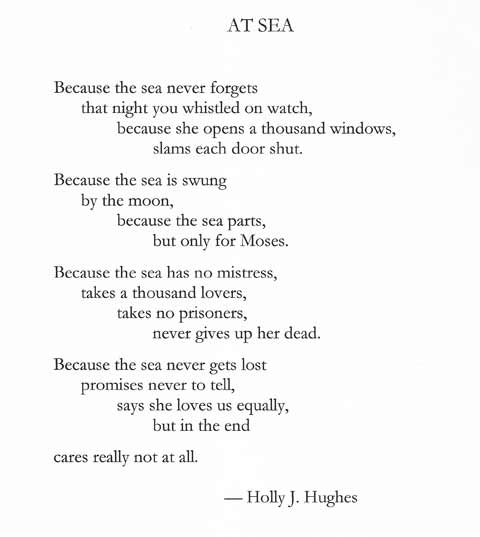 AT SEA

Because the sea never forgets
that night you whistled on watch,
because she opens a thousand windows,
slams each door shut.

Because the sea is swung
by the moon,
because the sea parts,
but only for Moses.

Because the sea has no mistress,
takes a thousand lovers,
takes no prisoners,
never gives up her dead.

Because the sea never gets lost
promises never to tell,
says she loves us equally,
but in the end

cares really not at all.

— Holly J. Hughes